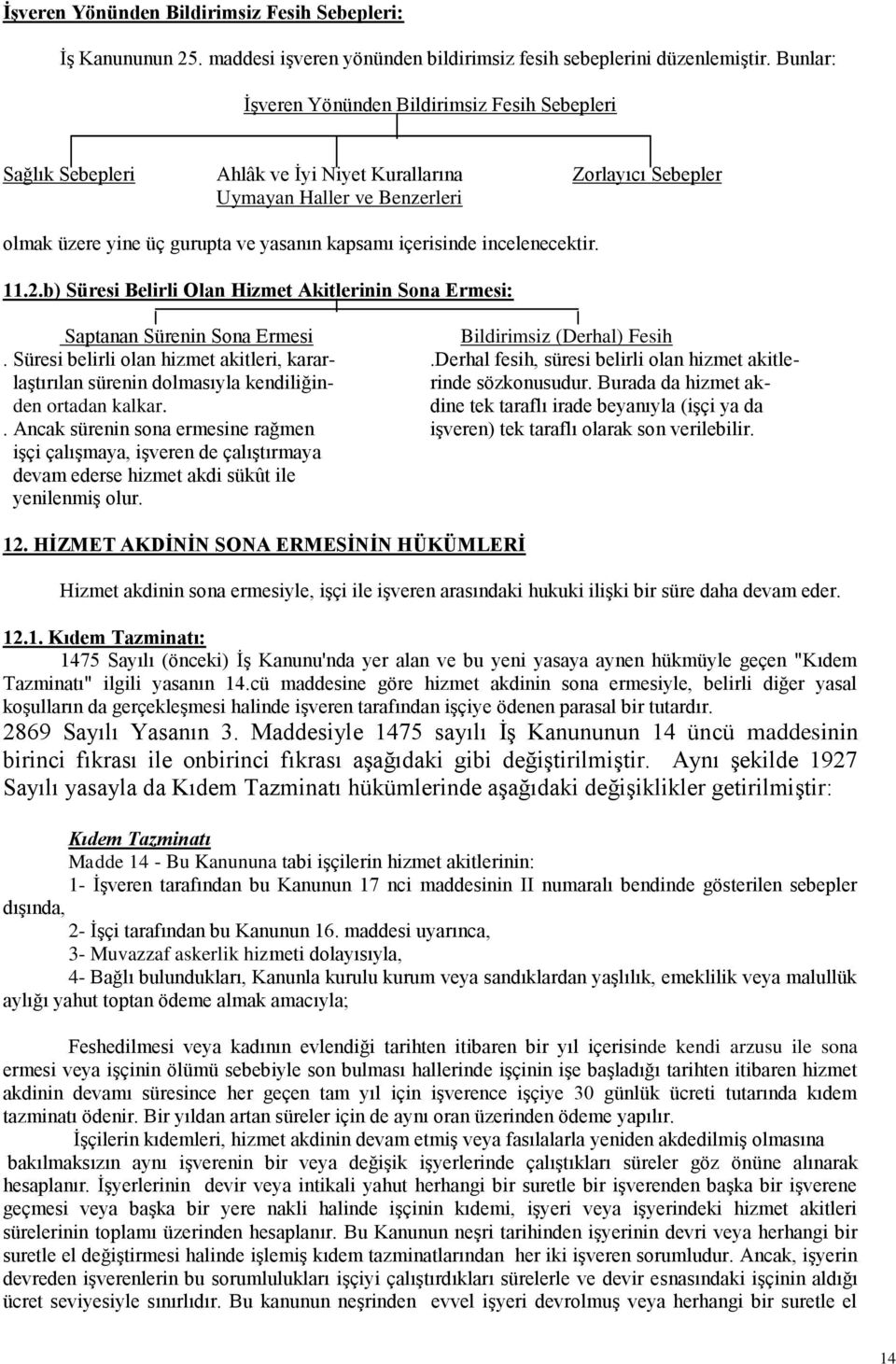 İşveren Yönünden Bildirimsiz Fesih Sebepleri:

İş Kanununun 25. maddesi işveren yönünden bildirimsiz fesih sebeplerini düzenlemiştir. Bunlar:

İşveren Yönünden Bildirimsiz Fesih Sebepleri

Sağlık Sebepleri

Ahlâk ve İyi Niyet Kurallarına Uymayan Haller ve Benzerleri

Zorlayıcı Sebepler

olmak üzere yine üç gurupta ve yasanın kapsamı içerisinde incelenecektir.

11.2.b) Süresi Belirli Olan Hizmet Akitlerinin Sona Ermesi:

Saptanan Sürenin Sona Ermesi

. Süresi belirli olan hizmet akitleri, kararlaştırılan sürenin dolmasıyla kendiliğinden ortadan kalkar.

. Ancak sürenin sona ermesine rağmen işçi çalışmaya, işveren de çalıştırmaya devam ederse hizmet akdi sükût ile yenilenmiş olur.

Bildirimsiz (Derhal) Fesih

.Derhal fesih, süresi belirli olan hizmet akitlerinde sözkonusudur. Burada da hizmet akdine tek taraflı irade beyanıyla (işçi ya da işveren) tek taraflı olarak son verilebilir.

12. HİZMET AKDİNİN SONA ERMESİNİN HÜKÜMLERİ

Hizmet akdinin sona ermesiyle, işçi ile işveren arasındaki hukuki ilişki bir süre daha devam eder.

12.1. Kıdem Tazminatı:
1475 Sayılı (önceki) İş Kanunu'nda yer alan ve bu yeni yasaya aynen hükmüyle geçen "Kıdem Tazminatı" ilgili yasanın 14.cü maddesine göre hizmet akdinin sona ermesiyle, belirli diğer yasal koşulların da gerçekleşmesi halinde işveren tarafından işçiye ödenen parasal bir tutardır.
2869 Sayılı Yasanın 3. Maddesiyle 1475 sayılı İş Kanununun 14 üncü maddesinin birinci fıkrası ile onbirinci fıkrası aşağıdaki gibi değiştirilmiştir. Aynı şekilde 1927 Sayılı yasayla da Kıdem Tazminatı hükümlerinde aşağıdaki değişiklikler getirilmiştir:

Kıdem Tazminatı
Madde 14 - Bu Kanununa tabi işçilerin hizmet akitlerinin:
1- İşveren tarafından bu Kanunun 17 nci maddesinin II numaralı bendinde gösterilen sebepler dışında,
2- İşçi tarafından bu Kanunun 16. maddesi uyarınca,
3- Muvazzaf askerlik hizmeti dolayısıyla,
4- Bağlı bulundukları, Kanunla kurulu kurum veya sandıklardan yaşlılık, emeklilik veya malullük aylığı yahut toptan ödeme almak amacıyla;

Feshedilmesi veya kadının evlendiği tarihten itibaren bir yıl içerisinde kendi arzusu ile sona ermesi veya işçinin ölümü sebebiyle son bulması hallerinde işçinin işe başladığı tarihten itibaren hizmet akdinin devamı süresince her geçen tam yıl için işverence işçiye 30 günlük ücreti tutarında kıdem tazminatı ödenir. Bir yıldan artan süreler için de aynı oran üzerinden ödeme yapılır.
İşçilerin kıdemleri, hizmet akdinin devam etmiş veya fasılalarla yeniden akdedilmiş olmasına bakılmaksızın aynı işverenin bir veya değişik işyerlerinde çalıştıkları süreler göz önüne alınarak hesaplanır. İşyerlerinin devir veya intikali yahut herhangi bir suretle bir işverenden başka bir işverene geçmesi veya başka bir yere nakli halinde işçinin kıdemi, işyeri veya işyerindeki hizmet akitleri sürelerinin toplamı üzerinden hesaplanır. Bu Kanunun neşri tarihinden işyerinin devri veya herhangi bir suretle el değiştirmesi halinde işlemiş kıdem tazminatlarından her iki işveren sorumludur. Ancak, işyerin devreden işverenlerin bu sorumlulukları işçiyi çalıştırdıkları sürelerle ve devir esnasındaki işçinin aldığı ücret seviyesiyle sınırlıdır. Bu kanunun neşrinden evvel işyeri devrolmuş veya herhangi bir suretle el

14